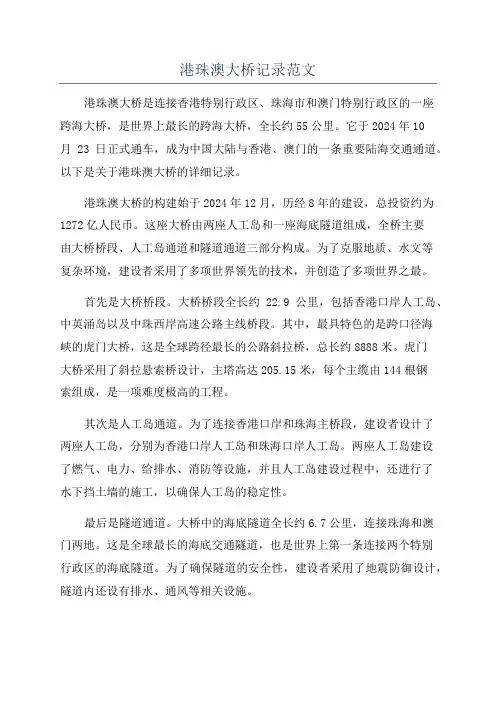 港珠澳大桥记录范文

港珠澳大桥是连接香港特别行政区、珠海市和澳门特别行政区的一座跨海大桥，是世界上最长的跨海大桥，全长约 55 公里。它于 2024 年 10 月 23 日正式通车，成为中国大陆与香港、澳门的一条重要陆海交通通道。以下是关于港珠澳大桥的详细记录。

港珠澳大桥的构建始于 2024 年 12 月，历经 8 年的建设，总投资约为 1272 亿人民币。这座大桥由两座人工岛和一座海底隧道组成，全桥主要由大桥桥段、人工岛通道和隧道通道三部分构成。为了克服地质、水文等复杂环境，建设者采用了多项世界领先的技术，并创造了多项世界之最。

首先是大桥桥段。大桥桥段全长约 22.9 公里，包括香港口岸人工岛、中英涌岛以及中珠西岸高速公路主线桥段。其中，最具特色的是跨口径海峡的虎门大桥，这是全球跨径最长的公路斜拉桥，总长约 8888 米。虎门大桥采用了斜拉悬索桥设计，主塔高达 205.15 米，每个主缆由 144 根钢索组成，是一项难度极高的工程。

其次是人工岛通道。为了连接香港口岸和珠海主桥段，建设者设计了两座人工岛，分别为香港口岸人工岛和珠海口岸人工岛。两座人工岛建设了燃气、电力、给排水、消防等设施，并且人工岛建设过程中，还进行了水下挡土墙的施工，以确保人工岛的稳定性。

最后是隧道通道。大桥中的海底隧道全长约 6.7 公里，连接珠海和澳门两地。这是全球最长的海底交通隧道，也是世界上第一条连接两个特别行政区的海底隧道。为了确保隧道的安全性，建设者采用了地震防御设计，隧道内还设有排水、通风等相关设施。